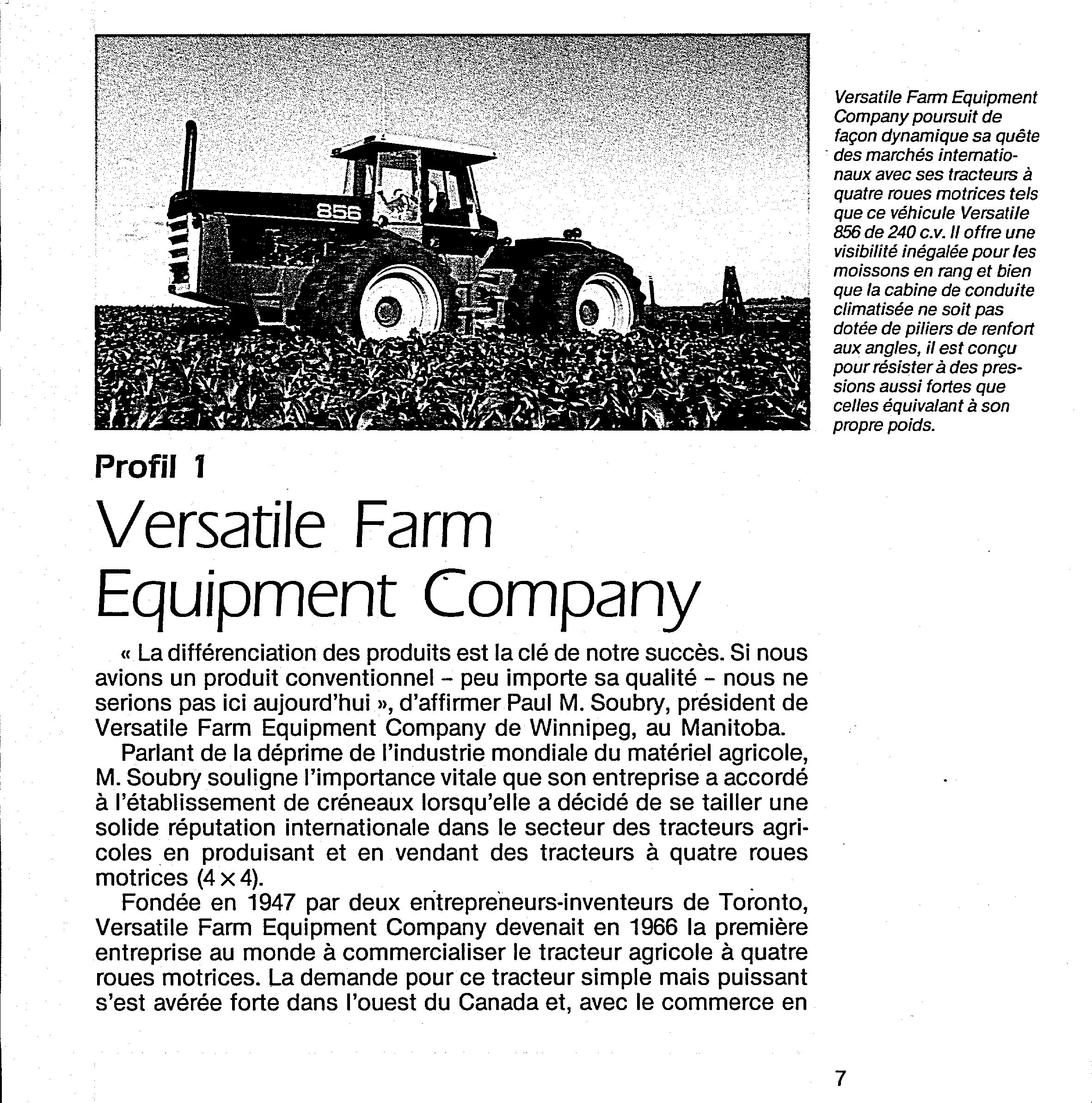 856

Versatile Farm Equipment Company poursuit de façon dynamique sa quête des marchés internationaux avec ses tracteurs à quatre roues motrices tels que ce véhicule Versatile 856 de 240 c.v. Il offre une visibilité inégalée pour les moissons en rang et bien que la cabine de conduite climatisée ne soit pas dotée de piliers de renfort aux angles, il est conçu pour résister à des pressions aussi fortes que celles équivalant à son propre poids.

Profil 1

Versatile Farm Equipment Company

« La différenciation des produits est la clé de notre succès. Si nous avions un produit conventionnel – peu importe sa qualité – nous ne serions pas ici aujourd'hui », d'affirmer Paul M. Soubry, président de Versatile Farm Equipment Company de Winnipeg, au Manitoba.

Parlant de la déprime de l'industrie mondiale du matériel agricole, M. Soubry souligne l'importance vitale que son entreprise a accordé à l'établissement de créneaux lorsqu'elle a décidé de se tailler une solide réputation internationale dans le secteur des tracteurs agricoles en produisant et en vendant des tracteurs à quatre roues motrices ($4 \times 4$).

Fondée en 1947 par deux entrepreneurs-inventeurs de Toronto, Versatile Farm Equipment Company devenait en 1966 la première entreprise au monde à commercialiser le tracteur agricole à quatre roues motrices. La demande pour ce tracteur simple mais puissant s'est avérée forte dans l'ouest du Canada et, avec le commerce en

7